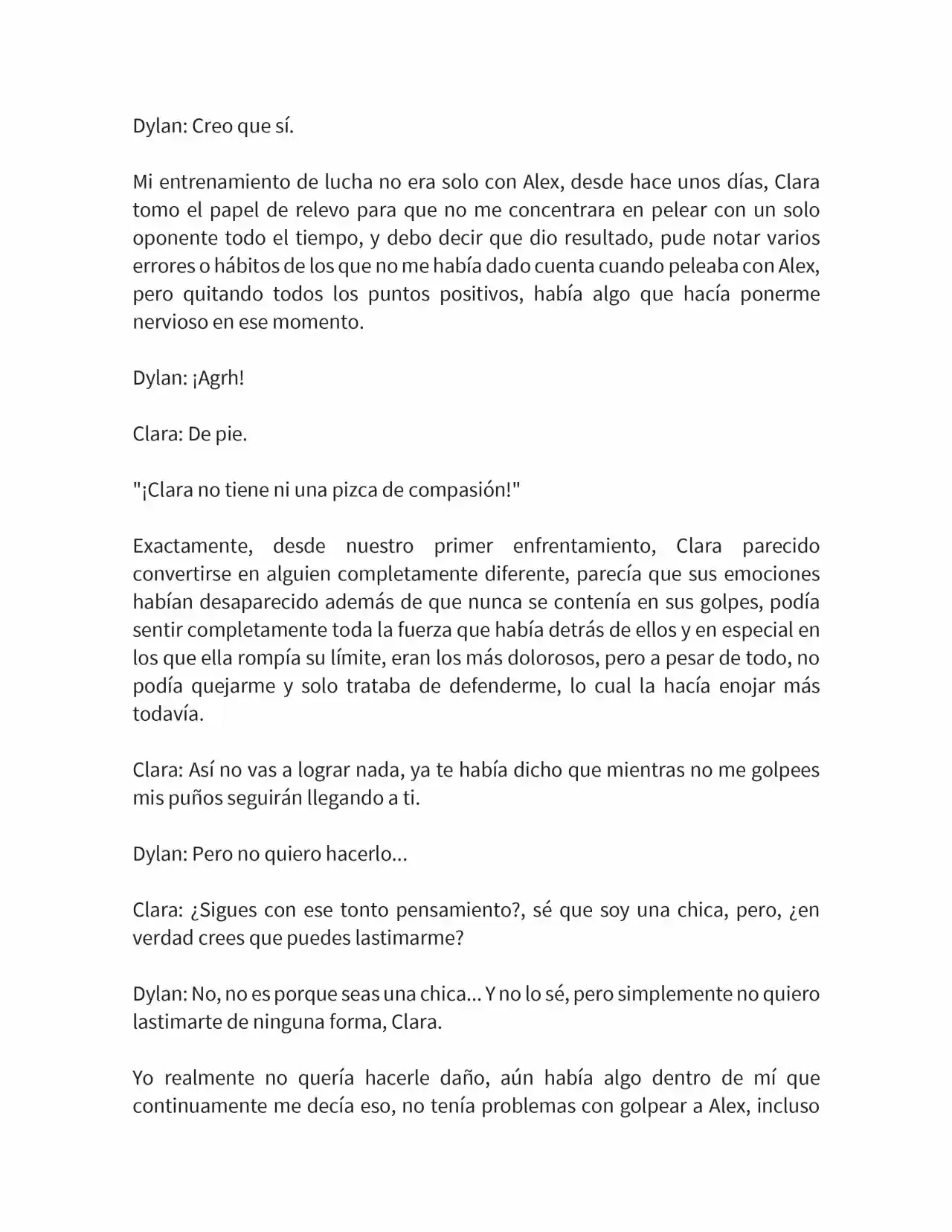 Dylan: Creo que sí.

Mi entrenamiento de lucha no era solo con Alex, desde hace unos días, Clara tomo el papel de relevo para que no me concentrara en pelear con un solo oponente todo el tiempo, y debo decir que dio resultado, pude notar varios errores o hábitos de los que no me había dado cuenta cuando peleaba con Alex, pero quitando todos los puntos positivos, había algo que hacía ponerme nervioso en ese momento.

Dylan: ¡Agrh!

Clara: De pie.

"¡Clara no tiene ni una pizca de compasión!"

Exactamente, desde nuestro primer enfrentamiento, Clara parecido convertirse en alguien completamente diferente, parecía que sus emociones habían desaparecido además de que nunca se contenía en sus golpes, podía sentir completamente toda la fuerza que había detrás de ellos y en especial en los que ella rompía su límite, eran los más dolorosos, pero a pesar de todo, no podía quejarme y solo trataba de defenderme, lo cual la hacía enojar más todavía.

Clara: Así no vas a lograr nada, ya te había dicho que mientras no me golpees mis puños seguirán llegando a ti.

Dylan: Pero no quiero hacerlo...

Clara: ¿Sigues con ese tonto pensamiento?, sé que soy una chica, pero, ¿en verdad crees que puedes lastimarme?

Dylan: No, no es porque seas una chica... Y no lo sé, pero simplemente no quiero lastimarte de ninguna forma, Clara.

Yo realmente no quería hacerle daño, aún había algo dentro de mí que continuamente me decía eso, no tenía problemas con golpear a Alex, incluso